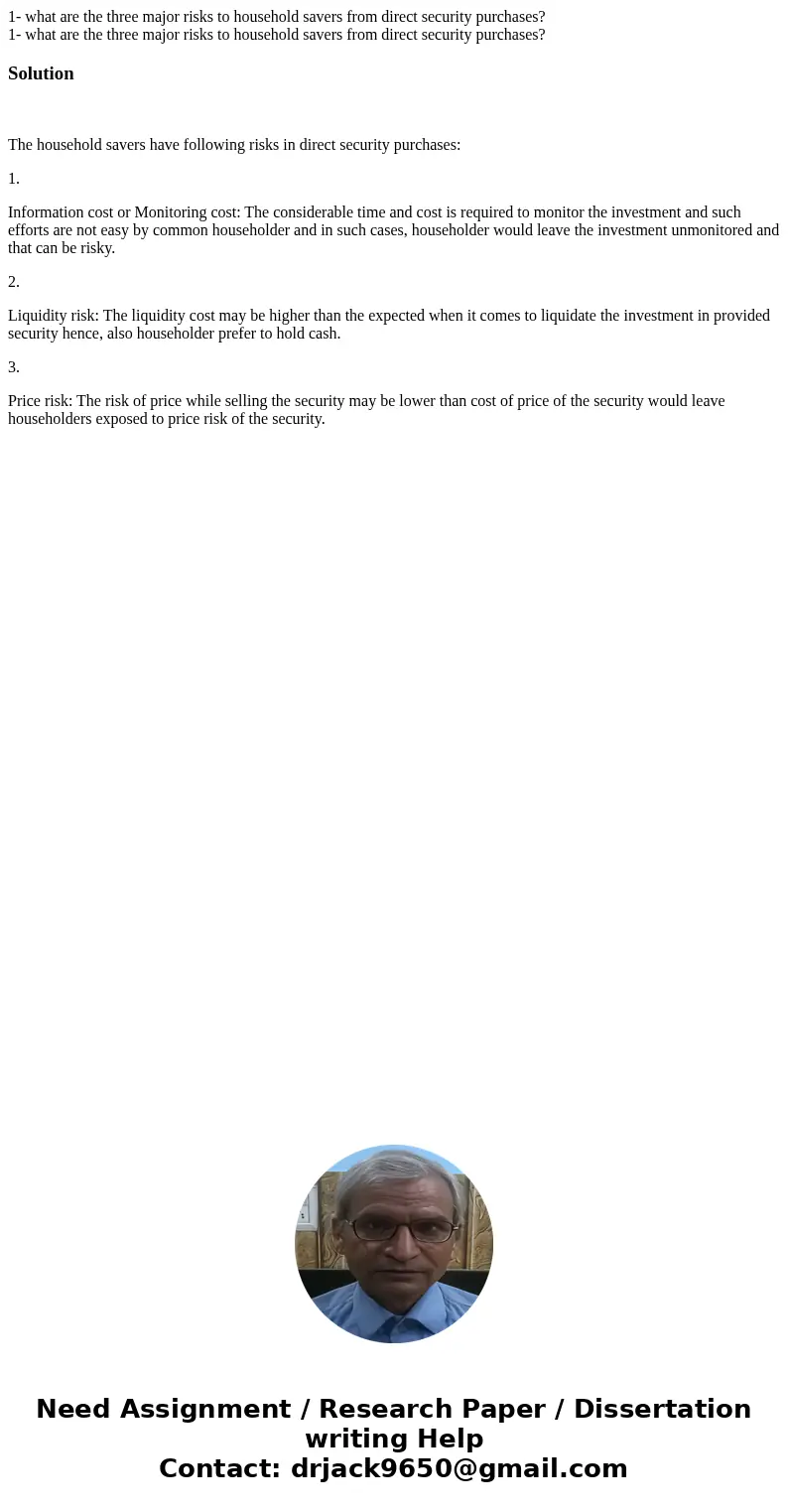 1- what are the three major risks to household savers from direct security purchases?
1- what are the three major risks to household savers from direct security purchases?

Solution

The household savers have following risks in direct security purchases:

1.

Information cost or Monitoring cost: The considerable time and cost is required to monitor the investment and such efforts are not easy by common householder and in such cases, householder would leave the investment unmonitored and that can be risky.

2.

Liquidity risk: The liquidity cost may be higher than the expected when it comes to liquidate the investment in provided security hence, also householder prefer to hold cash.

3.

Price risk: The risk of price while selling the security may be lower than cost of price of the security would leave householders exposed to price risk of the security.

Need Assignment / Research Paper / Dissertation writing Help
Contact: drjack9650@gmail.com